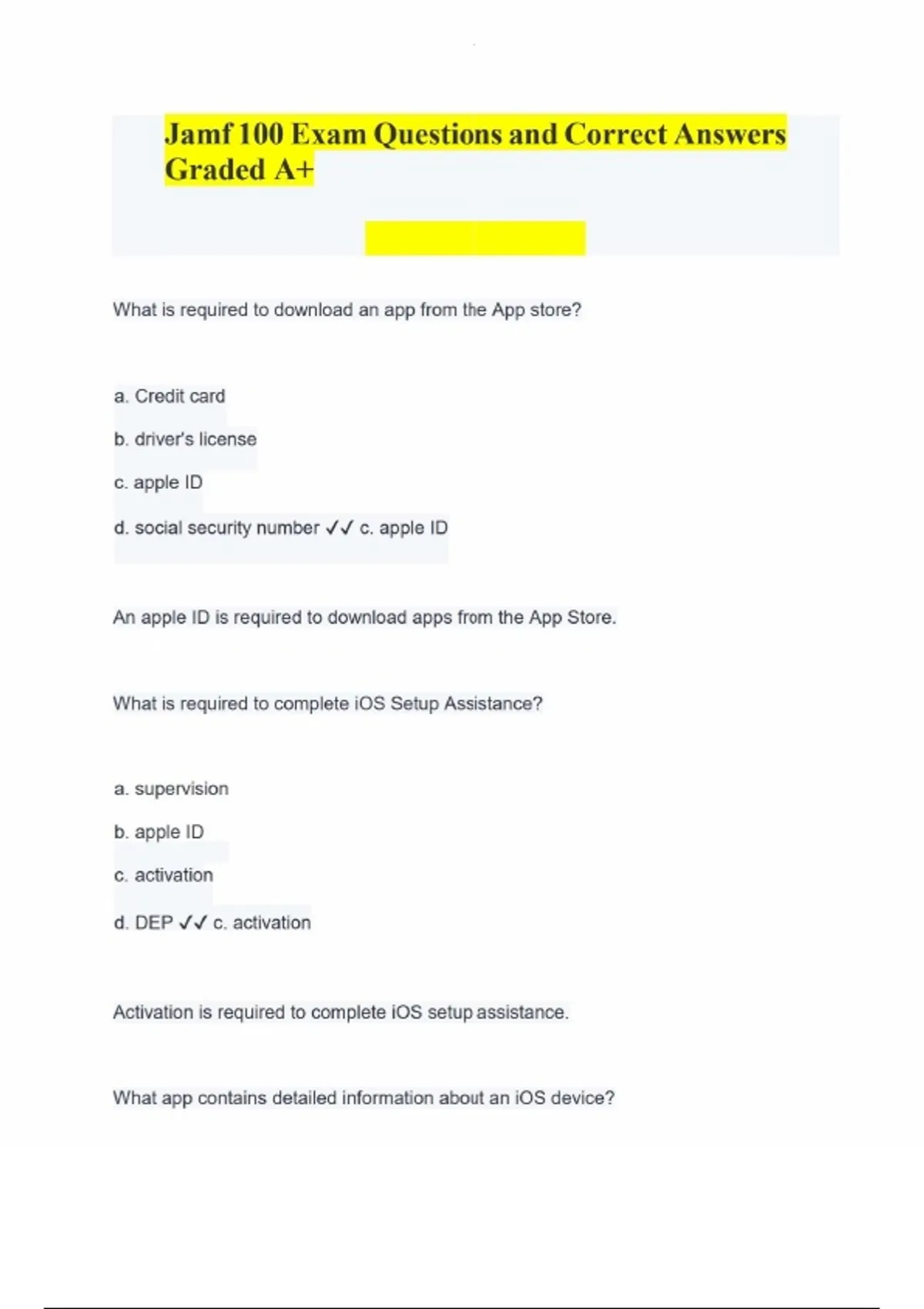 Jamf 100 Exam Questions and Correct Answers Graded A+

What is required to download an app from the App store?

a. Credit card

b. driver's license

c. apple ID

d. social security number ✓✓ c. apple ID

An apple ID is required to download apps from the App Store.

What is required to complete iOS Setup Assistance?

a. supervision

b. apple ID

c. activation

d. DEP ✓✓ c. activation

Activation is required to complete iOS setup assistance.

What app contains detailed information about an iOS device?